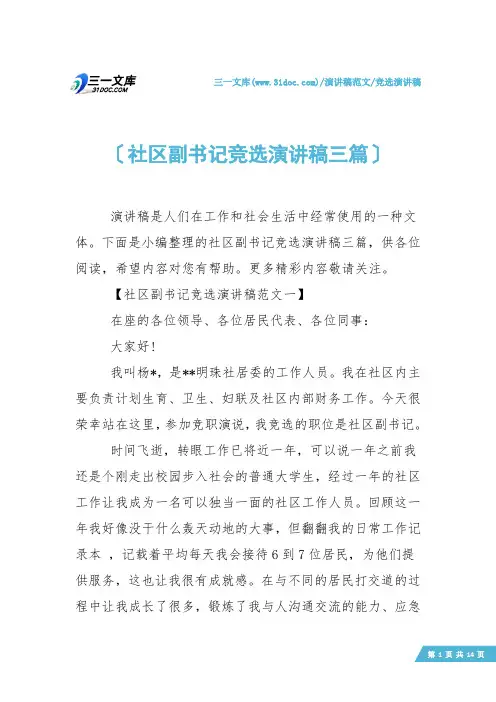 三一文库
31DOC.COM

三一文库(www.31doc.com)/演讲稿范文/竞选演讲稿

〔社区副书记竞选演讲稿三篇〕

演讲稿是人们在工作和社会生活中经常使用的一种文体。下面是小编整理的社区副书记竞选演讲稿三篇，供各位阅读，希望内容对您有帮助。更多精彩内容敬请关注。

【社区副书记竞选演讲稿范文一】

在座的各位领导、各位居民代表、各位同事：

大家好！

我叫杨*，是**明珠社居委的工作人员。我在社区内主要负责计划生育、卫生、妇联及社区内部财务工作。今天很荣幸站在这里，参加竞职演说，我竞选的职位是社区副书记。

时间飞逝，转眼工作已将近一年，可以说一年之前我还是个刚走出校园步入社会的普通大学生，经过一年的社区工作让我成为一名可以独当一面的社区工作人员。回顾这一年我好像没干什么轰天动地的大事，但翻翻我的日常工作记录本，记载着平均每天我会接待6到7位居民，为他们提供服务，这也让我很有成就感。在与不同的居民打交道的过程中让我成长了很多，锻炼了我与人沟通交流的能力、应急

第 1 页 共 14 页